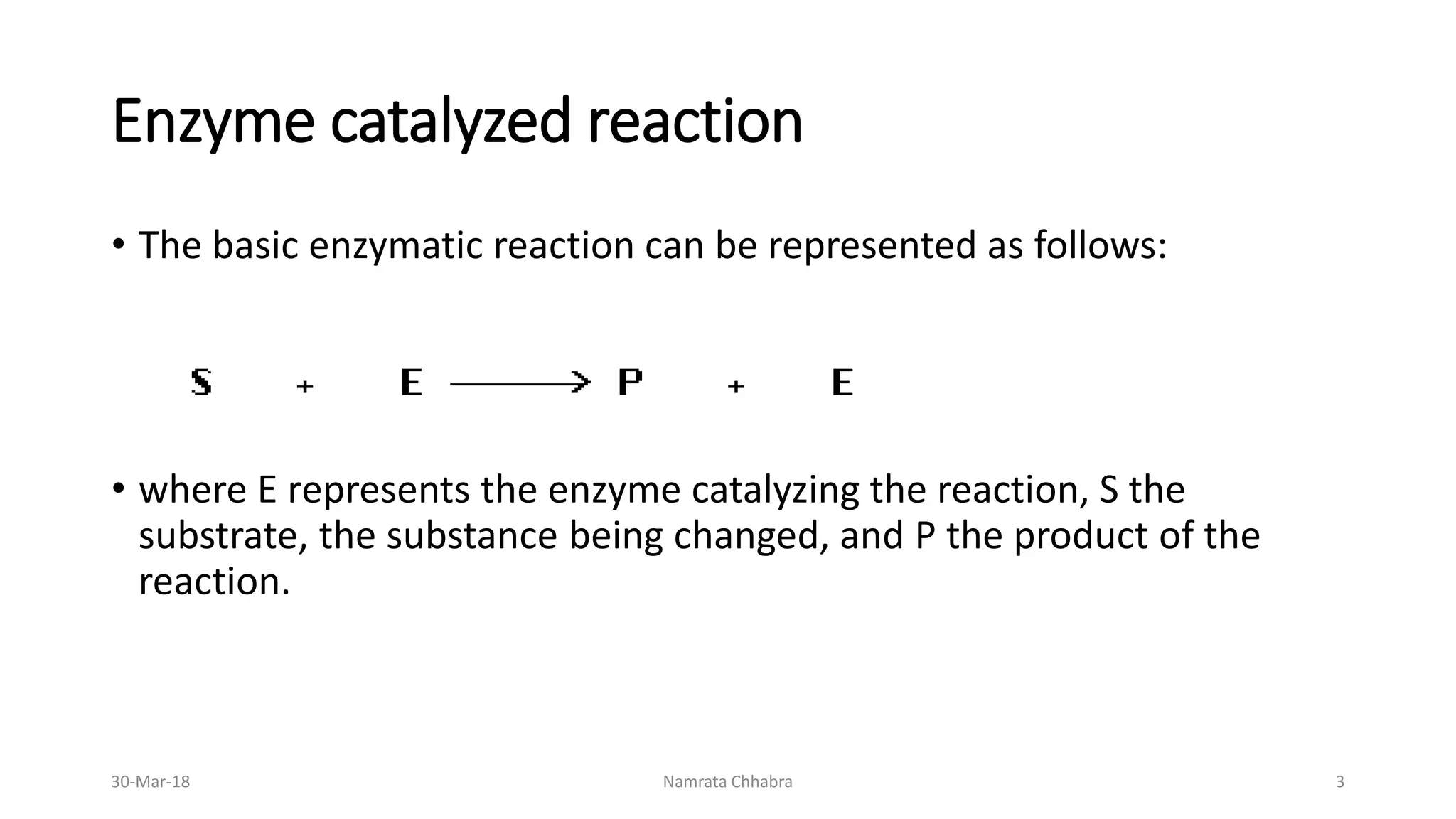 Enzyme catalyzed reaction

• The basic enzymatic reaction can be represented as follows:

$S + E \longrightarrow P + E$

• where E represents the enzyme catalyzing the reaction, S the substrate, the substance being changed, and P the product of the reaction.

30-Mar-18

Namrata Chhabra

3